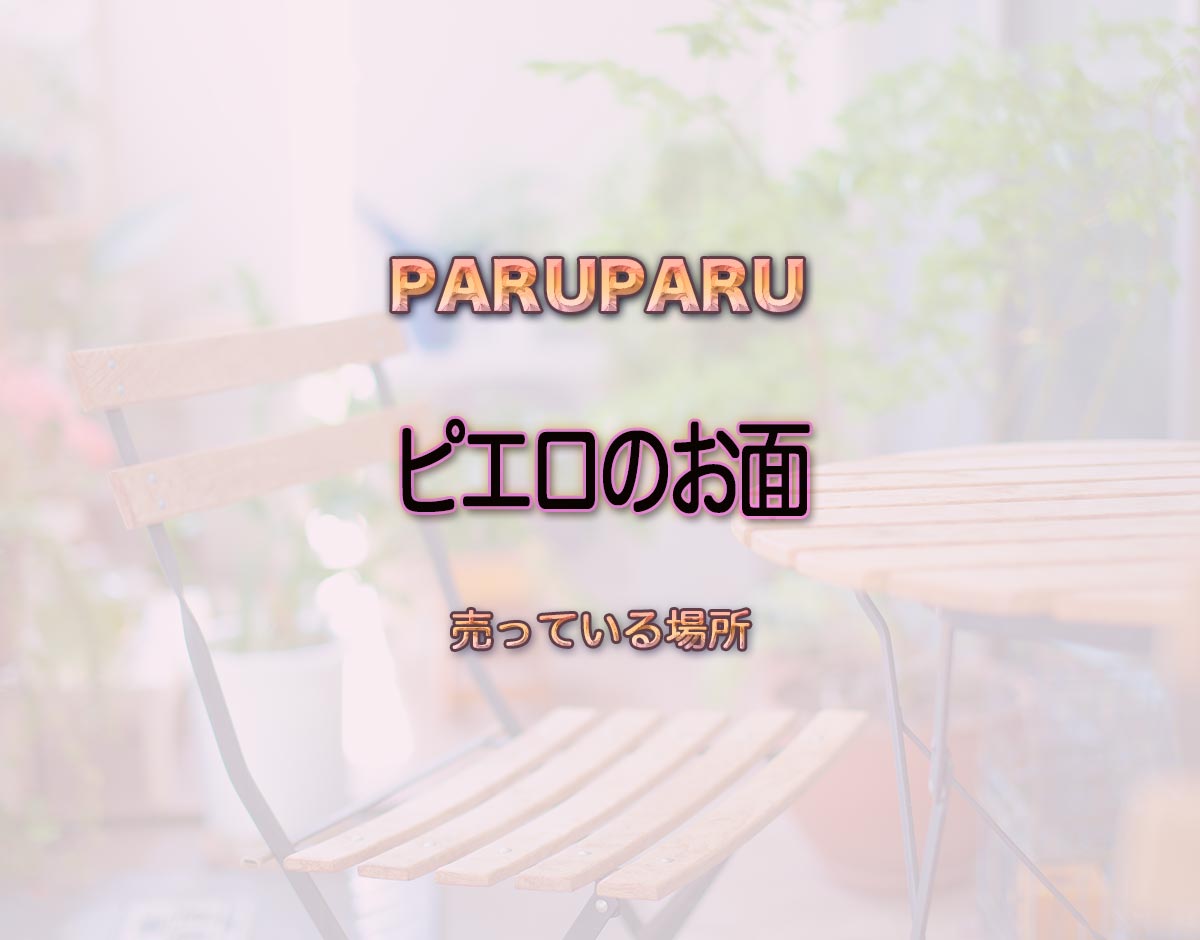 PARUPARU

ピエロのお面

売っている場所